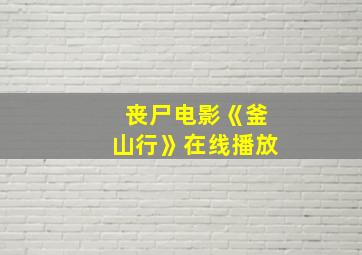 丧尸电影《釜山行》在线播放